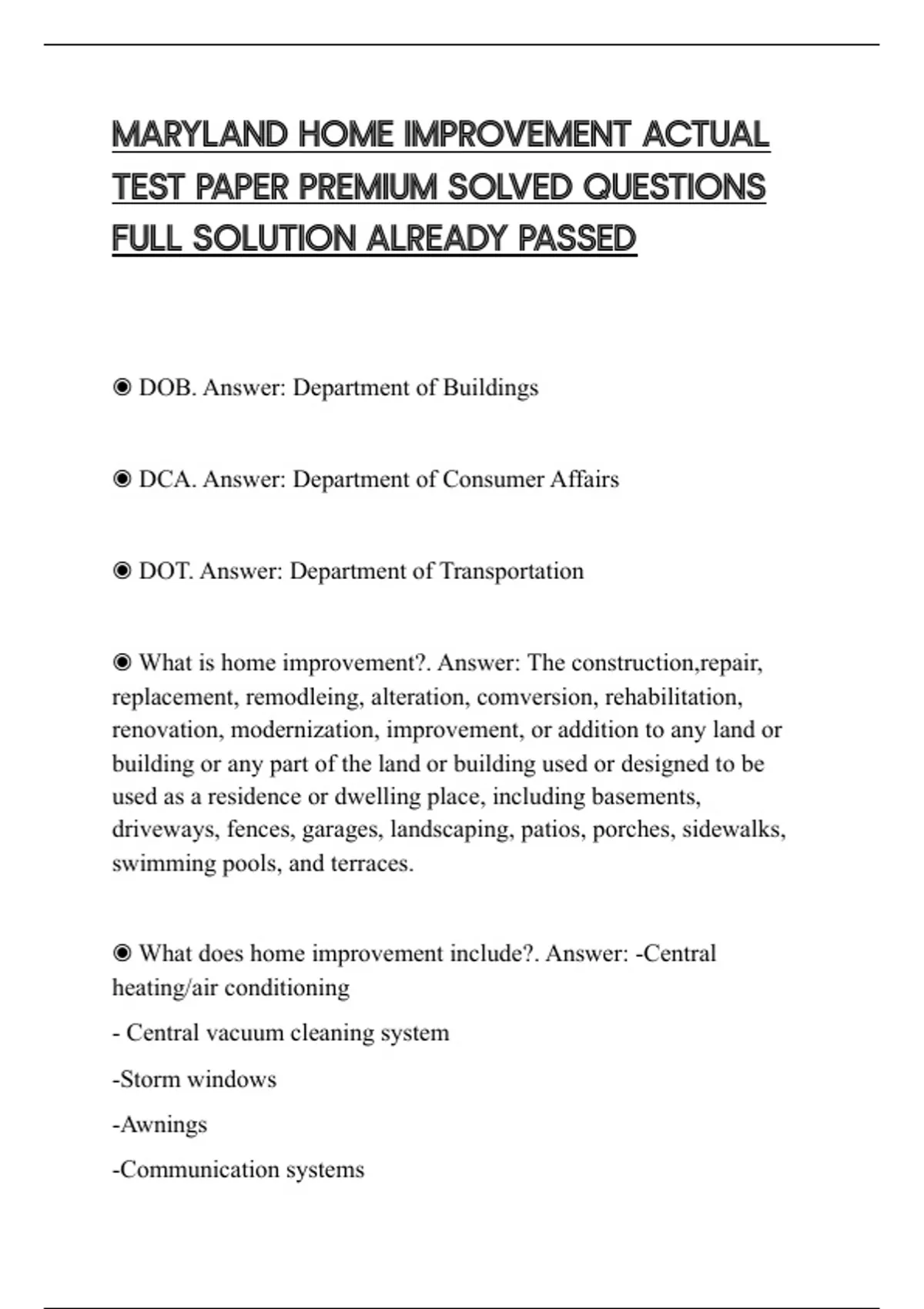 MARYLAND HOME IMPROVEMENT ACTUAL TEST PAPER PREMIUM SOLVED QUESTIONS FULL SOLUTION ALREADY PASSED

◉ DOB. Answer: Department of Buildings

◉ DCA. Answer: Department of Consumer Affairs

◉ DOT. Answer: Department of Transportation

◉ What is home improvement?. Answer: The construction,repair, replacement, remodleing, alteration, comversion, rehabilitation, renovation, modernization, improvement, or addition to any land or building or any part of the land or building used or designed to be used as a residence or dwelling place, including basements, driveways, fences, garages, landscaping, patios, porches, sidewalks, swimming pools, and terraces.

◉ What does home improvement include?. Answer: -Central heating/air conditioning

- Central vacuum cleaning system

-Storm windows

-Awnings

-Communication systems